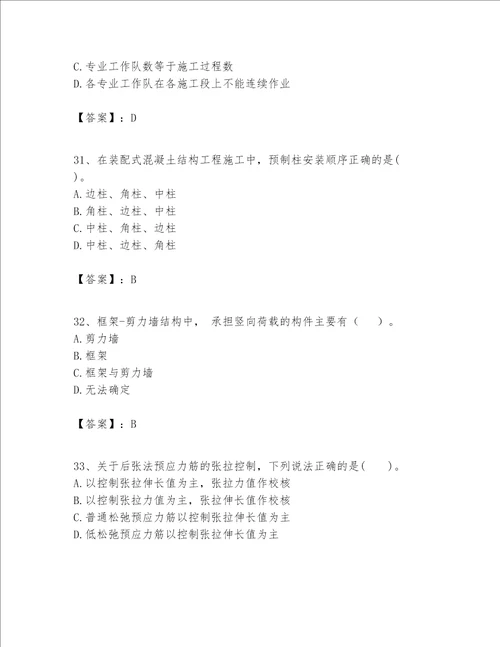 C.专业工作队数等于施工过程数
D.各专业工作队在各施工段上不能连续作业

【答案】：D

31、在装配式混凝土结构工程施工中，预制柱安装顺序正确的是(　)。
A.边柱、角柱、中柱
B.角柱、边柱、中柱
C.中柱、角柱、边柱
D.中柱、边柱、角柱

【答案】：B

32、框架-剪力墙结构中， 承担竖向荷载的构件主要有（　）。
A.剪力墙
B.框架
C.框架与剪力墙
D.无法确定

【答案】：B

33、关于后张法预应力筋的张拉控制，下列说法正确的是(　)。
A.以控制张拉伸长值为主，张拉力值作校核
B.以控制张拉力值为主，张拉伸长值作校核
C.普通松弛预应力筋以控制张拉伸长值为主
D.低松弛预应力筋以控制张拉伸长值为主